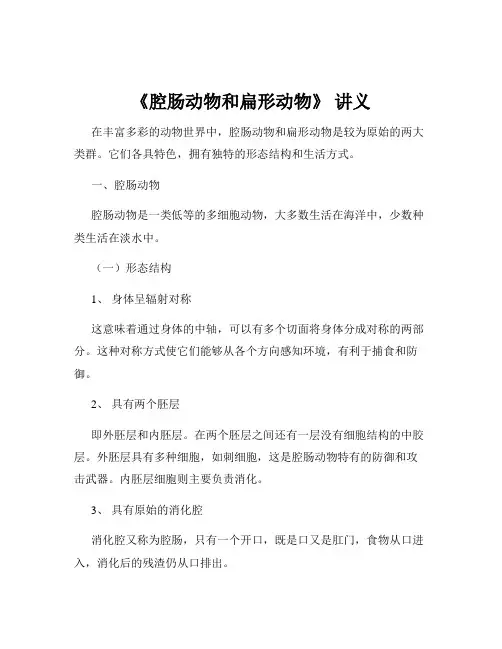 《腔肠动物和扁形动物》 讲义

在丰富多彩的动物世界中，腔肠动物和扁形动物是较为原始的两大类群。它们各具特色，拥有独特的形态结构和生活方式。

一、腔肠动物

腔肠动物是一类低等的多细胞动物，大多数生活在海洋中，少数种类生活在淡水中。

（一）形态结构

1、 身体呈辐射对称

这意味着通过身体的中轴，可以有多个切面将身体分成对称的两部分。这种对称方式使它们能够从各个方向感知环境，有利于捕食和防御。

2、 具有两个胚层

即外胚层和内胚层。在两个胚层之间还有一层没有细胞结构的中胶层。外胚层具有多种细胞，如刺细胞，这是腔肠动物特有的防御和攻击武器。内胚层细胞则主要负责消化。

3、 具有原始的消化腔

消化腔又称为腔肠，只有一个开口，既是口又是肛门，食物从口进入，消化后的残渣仍从口排出。